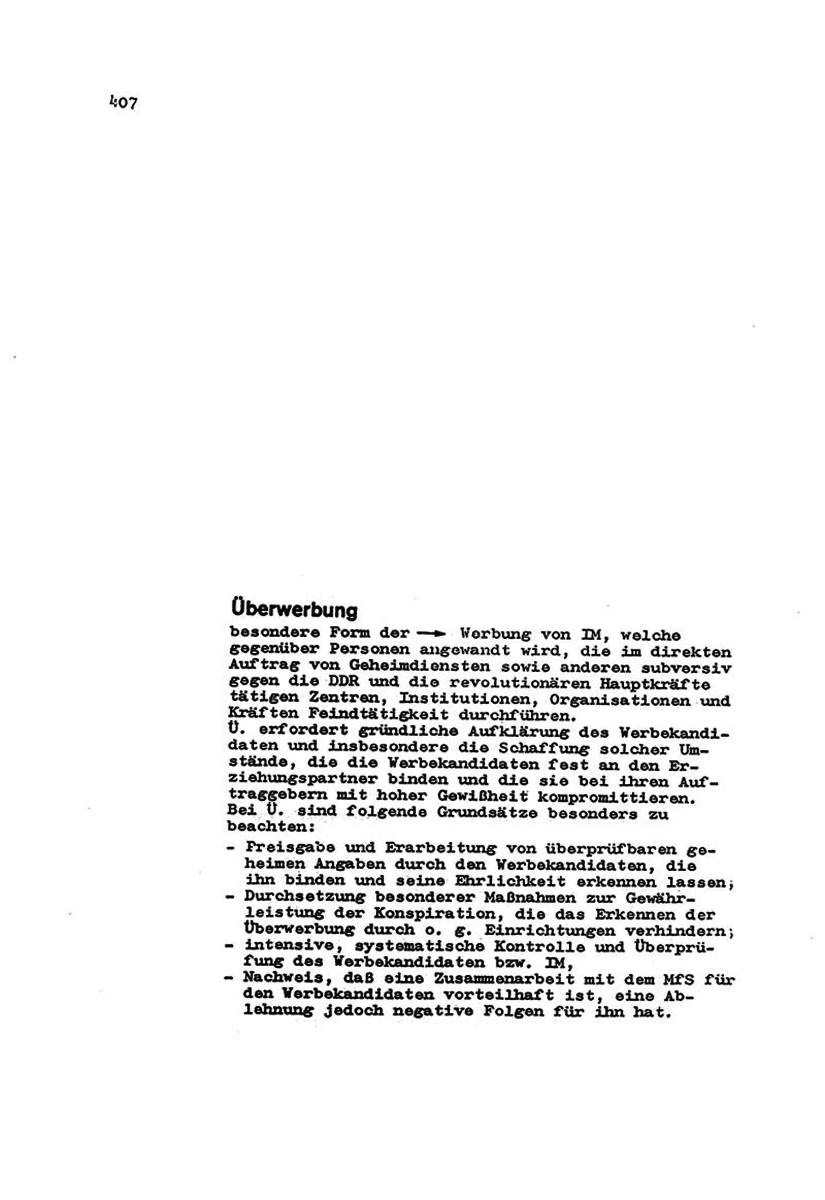 407

Überwerbung
besondere Form der → Werbung von IM, welche gegenüber Personen angewandt wird, die im direkten Auftrag von Geheimdiensten sowie anderen subversiv gegen die DDR und die revolutionären Hauptkräfte tätigen Zentren, Institutionen, Organisationen und Kräften Feindtätigkeit durchführen.
Ü. erfordert gründliche Aufklärung des Werbekandidaten und insbesondere die Schaffung solcher Umstände, die die Werbekandidaten fest an den Erziehungspartner binden und die sie bei ihren Auftraggebern mit hoher Gewißheit kompromittieren.
Bei Ü. sind folgende Grundsätze besonders zu beachten:
- Preisgabe und Erarbeitung von überprüfbaren geheimen Angaben durch den Werbekandidaten, die ihn binden und seine Ehrlichkeit erkennen lassen;
- Durchsetzung besonderer Maßnahmen zur Gewährleistung der Konspiration, die das Erkennen der Überwerbung durch o. g. Einrichtungen verhindern;
- intensive, systematische Kontrolle und Überprüfung des Werbekandidaten bzw. IM,
- Nachweis, daß eine Zusammenarbeit mit dem MfS für den Werbekandidaten vorteilhaft ist, eine Ablehnung jedoch negative Folgen für ihn hat.